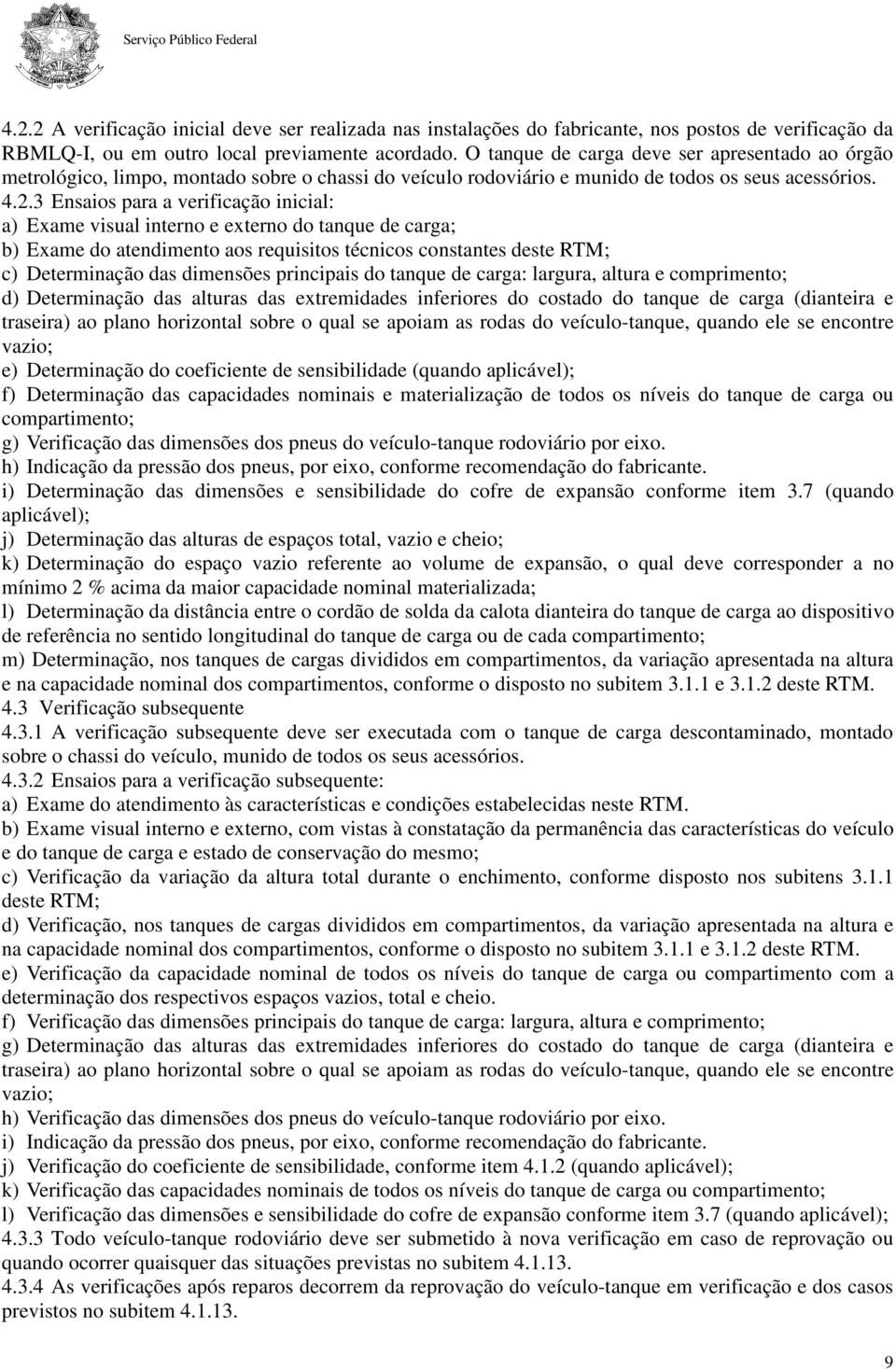 Serviço Público Federal

4.2.2 A verificação inicial deve ser realizada nas instalações do fabricante, nos postos de verificação da RBMLQ-I, ou em outro local previamente acordado. O tanque de carga deve ser apresentado ao órgão metrológico, limpo, montado sobre o chassi do veículo rodoviário e munido de todos os seus acessórios. 4.2.3 Ensaios para a verificação inicial:
a) Exame visual interno e externo do tanque de carga;
b) Exame do atendimento aos requisitos técnicos constantes deste RTM;
c) Determinação das dimensões principais do tanque de carga: largura, altura e comprimento;
d) Determinação das alturas das extremidades inferiores do costado do tanque de carga (dianteira e traseira) ao plano horizontal sobre o qual se apoiam as rodas do veículo-tanque, quando ele se encontre vazio;
e) Determinação do coeficiente de sensibilidade (quando aplicável);
f) Determinação das capacidades nominais e materialização de todos os níveis do tanque de carga ou compartimento;
g) Verificação das dimensões dos pneus do veículo-tanque rodoviário por eixo.
h) Indicação da pressão dos pneus, por eixo, conforme recomendação do fabricante.
i) Determinação das dimensões e sensibilidade do cofre de expansão conforme item 3.7 (quando aplicável);
j) Determinação das alturas de espaços total, vazio e cheio;
k) Determinação do espaço vazio referente ao volume de expansão, o qual deve corresponder a no mínimo 2 % acima da maior capacidade nominal materializada;
l) Determinação da distância entre o cordão de solda da calota dianteira do tanque de carga ao dispositivo de referência no sentido longitudinal do tanque de carga ou de cada compartimento;
m) Determinação, nos tanques de cargas divididos em compartimentos, da variação apresentada na altura e na capacidade nominal dos compartimentos, conforme o disposto no subitem 3.1.1 e 3.1.2 deste RTM.
4.3 Verificação subsequente
4.3.1 A verificação subsequente deve ser executada com o tanque de carga descontaminado, montado sobre o chassi do veículo, munido de todos os seus acessórios.
4.3.2 Ensaios para a verificação subsequente:
a) Exame do atendimento às características e condições estabelecidas neste RTM.
b) Exame visual interno e externo, com vistas à constatação da permanência das características do veículo e do tanque de carga e estado de conservação do mesmo;
c) Verificação da variação da altura total durante o enchimento, conforme disposto nos subitens 3.1.1 deste RTM;
d) Verificação, nos tanques de cargas divididos em compartimentos, da variação apresentada na altura e na capacidade nominal dos compartimentos, conforme o disposto no subitem 3.1.1 e 3.1.2 deste RTM.
e) Verificação da capacidade nominal de todos os níveis do tanque de carga ou compartimento com a determinação dos respectivos espaços vazios, total e cheio.
f) Verificação das dimensões principais do tanque de carga: largura, altura e comprimento;
g) Determinação das alturas das extremidades inferiores do costado do tanque de carga (dianteira e traseira) ao plano horizontal sobre o qual se apoiam as rodas do veículo-tanque, quando ele se encontre vazio;
h) Verificação das dimensões dos pneus do veículo-tanque rodoviário por eixo.
i) Indicação da pressão dos pneus, por eixo, conforme recomendação do fabricante.
j) Verificação do coeficiente de sensibilidade, conforme item 4.1.2 (quando aplicável);
k) Verificação das capacidades nominais de todos os níveis do tanque de carga ou compartimento;
l) Verificação das dimensões e sensibilidade do cofre de expansão conforme item 3.7 (quando aplicável);
4.3.3 Todo veículo-tanque rodoviário deve ser submetido à nova verificação em caso de reprovação ou quando ocorrer quaisquer das situações previstas no subitem 4.1.13.
4.3.4 As verificações após reparos decorrem da reprovação do veículo-tanque em verificação e dos casos previstos no subitem 4.1.13.

9